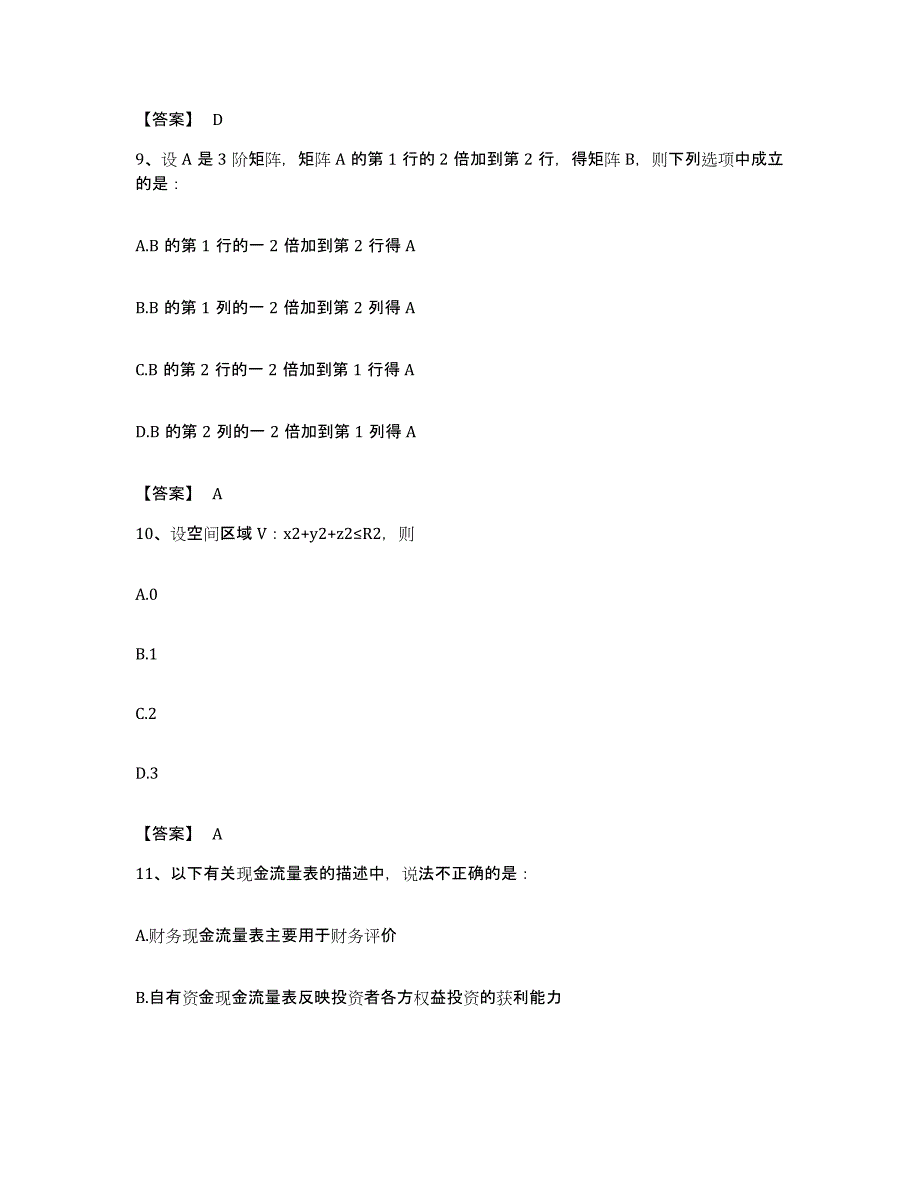 【答案】 D

9、设 A 是 3 阶矩阵，矩阵 A 的第 1 行的 2 倍加到第 2 行，得矩阵 B，则下列选项中成立的是：

A.B 的第 1 行的一 2 倍加到第 2 行得 A

B.B 的第 1 列的一 2 倍加到第 2 列得 A

C.B 的第 2 行的一 2 倍加到第 1 行得 A

D.B 的第 2 列的一 2 倍加到第 1 列得 A

【答案】 A

10、设空间区域 V：x2+y2+z2≤R2，则

A.0

B.1

C.2

D.3

【答案】 A

11、以下有关现金流量表的描述中，说法不正确的是：

A.财务现金流量表主要用于财务评价

B.自有资金现金流量表反映投资者各方权益投资的获利能力